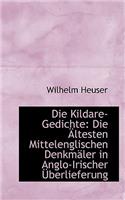 Wilhelm Heuser

Die Kildare-Gedichte: Die Ältesten Mittelenglischen Denkmäler in Anglo-Irischer Überlieferung